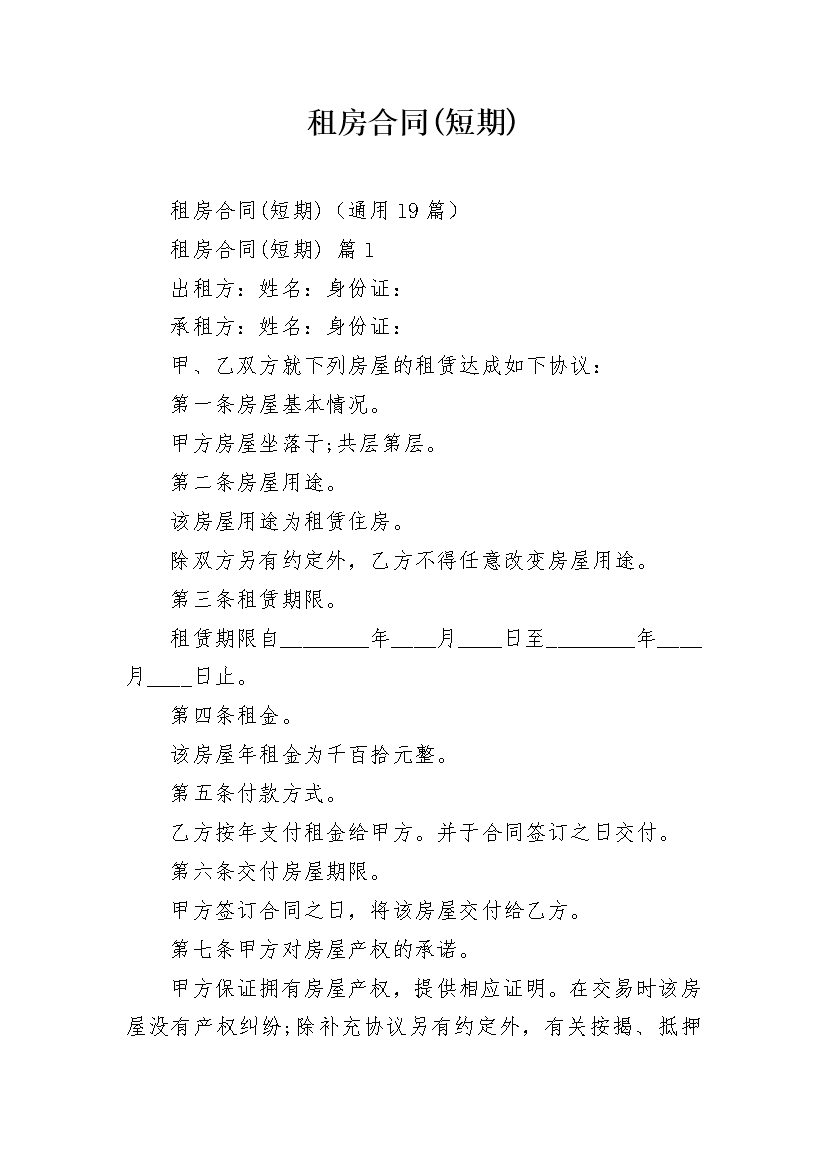 租房合同(短期)

租房合同(短期)（通用 19 篇）

租房合同(短期) 篇 1

出租方：姓名：身份证：

承租方：姓名：身份证：

甲、乙双方就下列房屋的租赁达成如下协议：

第一条房屋基本情况。

甲方房屋坐落于;共层第层。

第二条房屋用途。

该房屋用途为租赁住房。

除双方另有约定外，乙方不得任意改变房屋用途。

第三条租赁期限。

租赁期限自________年____月____日至________年____月____日止。

第四条租金。

该房屋年租金为千百拾元整。

第五条付款方式。

乙方按年支付租金给甲方。并于合同签订之日交付。

第六条交付房屋期限。

甲方签订合同之日，将该房屋交付给乙方。

第七条甲方对房屋产权的承诺。

甲方保证拥有房屋产权，提供相应证明。在交易时该房屋没有产权纠纷;除补充协议另有约定外，有关按揭、抵押